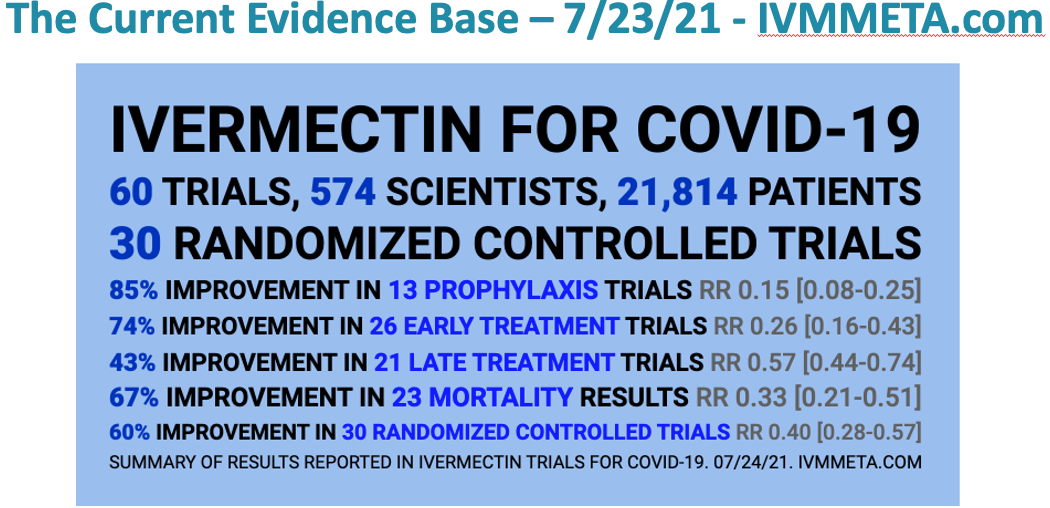 The Current Evidence Base – 7/23/21 - IVMMETA.com

IVERMECTIN FOR COVID-19

60 TRIALS, 574 SCIENTISTS, 21,814 PATIENTS

30 RANDOMIZED CONTROLLED TRIALS

85% IMPROVEMENT IN 13 PROPHYLAXIS TRIALS RR 0.15 [0.08-0.25]

74% IMPROVEMENT IN 26 EARLY TREATMENT TRIALS RR 0.26 [0.16-0.43]

43% IMPROVEMENT IN 21 LATE TREATMENT TRIALS RR 0.57 [0.44-0.74]

67% IMPROVEMENT IN 23 MORTALITY RESULTS RR 0.33 [0.21-0.51]

60% IMPROVEMENT IN 30 RANDOMIZED CONTROLLED TRIALS RR 0.40 [0.28-0.57]

SUMMARY OF RESULTS REPORTED IN IVERMECTIN TRIALS FOR COVID-19. 07/24/21. IVMMETA.COM